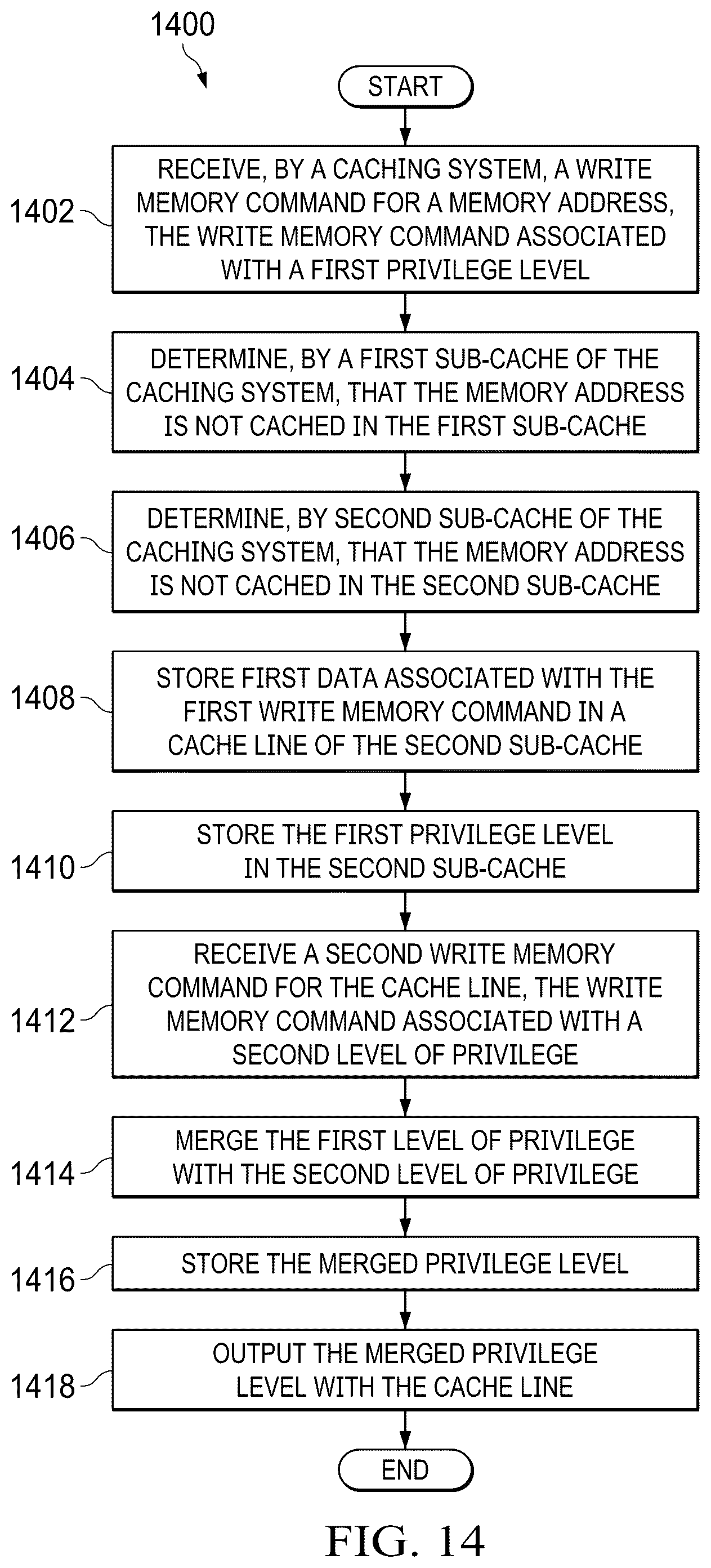 1400

START

1402 RECEIVE, BY A CACHING SYSTEM, A WRITE MEMORY COMMAND FOR A MEMORY ADDRESS, THE WRITE MEMORY COMMAND ASSOCIATED WITH A FIRST PRIVILEGE LEVEL

1404 DETERMINE, BY A FIRST SUB-CACHE OF THE CACHING SYSTEM, THAT THE MEMORY ADDRESS IS NOT CACHED IN THE FIRST SUB-CACHE

1406 DETERMINE, BY SECOND SUB-CACHE OF THE CACHING SYSTEM, THAT THE MEMORY ADDRESS IS NOT CACHED IN THE SECOND SUB-CACHE

1408 STORE FIRST DATA ASSOCIATED WITH THE FIRST WRITE MEMORY COMMAND IN A CACHE LINE OF THE SECOND SUB-CACHE

1410 STORE THE FIRST PRIVILEGE LEVEL IN THE SECOND SUB-CACHE

1412 RECEIVE A SECOND WRITE MEMORY COMMAND FOR THE CACHE LINE, THE WRITE MEMORY COMMAND ASSOCIATED WITH A SECOND LEVEL OF PRIVILEGE

1414 MERGE THE FIRST LEVEL OF PRIVILEGE WITH THE SECOND LEVEL OF PRIVILEGE

1416 STORE THE MERGED PRIVILEGE LEVEL

1418 OUTPUT THE MERGED PRIVILEGE LEVEL WITH THE CACHE LINE

END

FIG. 14